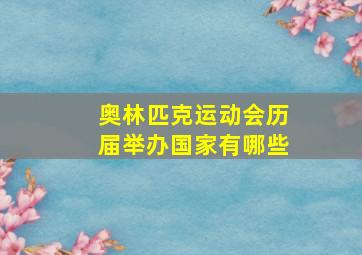 奥林匹克运动会历届举办国家有哪些